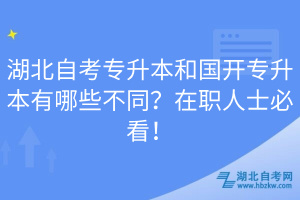 湖北自考专升本和国开专升本有哪些不同？在职人士必看！

湖北自考网
www.hbzkw.com